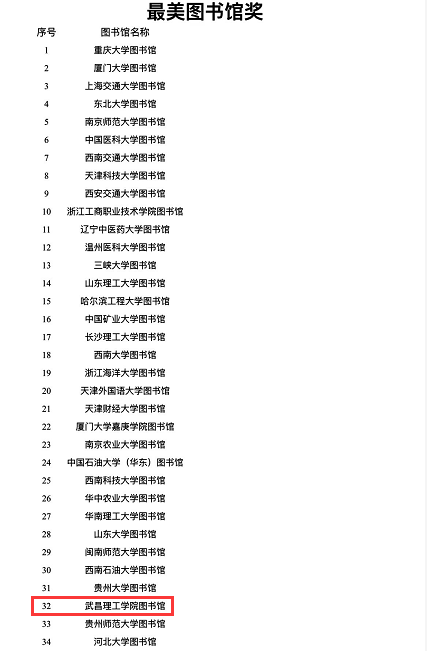 最美图书馆奖

| 序号 | 图书馆名称 |
|---|---|
| 1 | 重庆大学图书馆 |
| 2 | 厦门大学图书馆 |
| 3 | 上海交通大学图书馆 |
| 4 | 东北大学图书馆 |
| 5 | 南京师范大学图书馆 |
| 6 | 中国医科大学图书馆 |
| 7 | 西南交通大学图书馆 |
| 8 | 天津科技大学图书馆 |
| 9 | 西安交通大学图书馆 |
| 10 | 浙江工商职业技术学院图书馆 |
| 11 | 辽宁中医药大学图书馆 |
| 12 | 温州医科大学图书馆 |
| 13 | 三峡大学图书馆 |
| 14 | 山东理工大学图书馆 |
| 15 | 哈尔滨工程大学图书馆 |
| 16 | 中国矿业大学图书馆 |
| 17 | 长沙理工大学图书馆 |
| 18 | 西南大学图书馆 |
| 19 | 浙江海洋大学图书馆 |
| 20 | 天津外国语大学图书馆 |
| 21 | 天津财经大学图书馆 |
| 22 | 厦门大学嘉庚学院图书馆 |
| 23 | 南京农业大学图书馆 |
| 24 | 中国石油大学（华东）图书馆 |
| 25 | 西南科技大学图书馆 |
| 26 | 华中农业大学图书馆 |
| 27 | 华南理工大学图书馆 |
| 28 | 山东大学图书馆 |
| 29 | 闽南师范大学图书馆 |
| 30 | 西南石油大学图书馆 |
| 31 | 贵州大学图书馆 |
| 32 | 武昌理工学院图书馆 |
| 33 | 贵州师范大学图书馆 |
| 34 | 河北大学图书馆 |